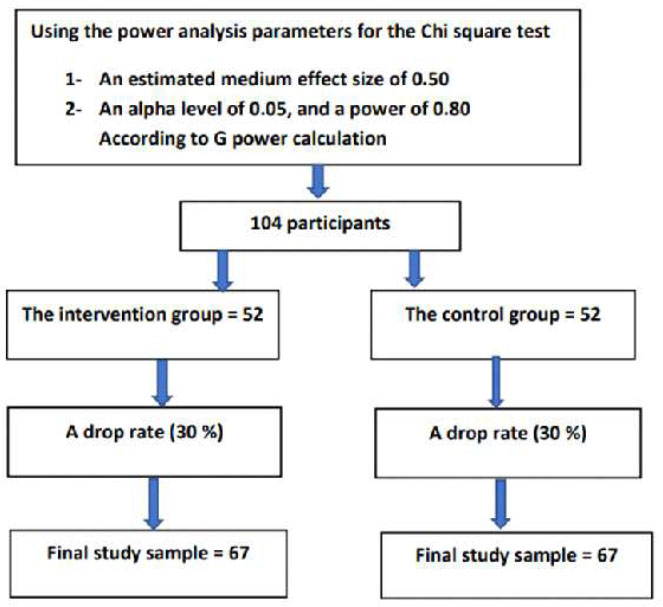 Using the power analysis parameters for the Chi square test

1- An estimated medium effect size of 0.50

2- An alpha level of 0.05, and a power of 0.80
According to G power calculation

104 participants

The intervention group = 52

A drop rate (30 %)

Final study sample = 67

The control group = 52

A drop rate (30 %)

Final study sample = 67